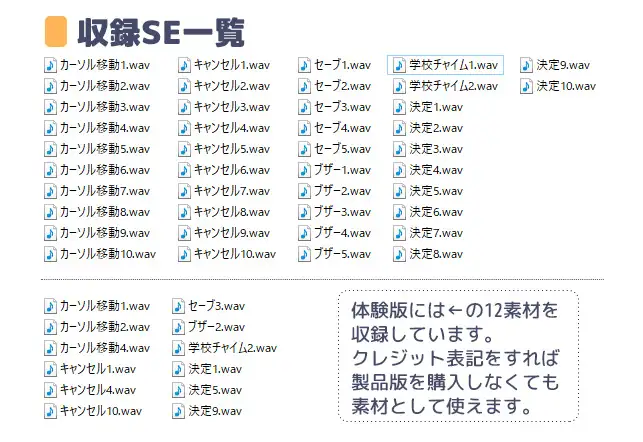 収録SE一覧

カーソル移動1.wav
カーソル移動2.wav
カーソル移動3.wav
カーソル移動4.wav
カーソル移動5.wav
カーソル移動6.wav
カーソル移動7.wav
カーソル移動8.wav
カーソル移動9.wav
カーソル移動10.wav

キャンセル1.wav
キャンセル2.wav
キャンセル3.wav
キャンセル4.wav
キャンセル5.wav
キャンセル6.wav
キャンセル7.wav
キャンセル8.wav
キャンセル9.wav
キャンセル10.wav

セーブ1.wav
セーブ2.wav
セーブ3.wav
セーブ4.wav
セーブ5.wav
ブザー1.wav
ブザー2.wav
ブザー3.wav
ブザー4.wav
ブザー5.wav

学校チャイム1.wav
学校チャイム2.wav
決定1.wav
決定2.wav
決定3.wav
決定4.wav
決定5.wav
決定6.wav
決定7.wav
決定8.wav

決定9.wav
決定10.wav

カーソル移動1.wav
カーソル移動2.wav
カーソル移動4.wav
キャンセル1.wav
キャンセル4.wav
キャンセル10.wav

セーブ3.wav
ブザー2.wav
学校チャイム2.wav
決定1.wav
決定5.wav
決定9.wav

体験版には←の12素材を収録しています。
クレジット表記をすれば製品版を購入しなくても素材として使えます。